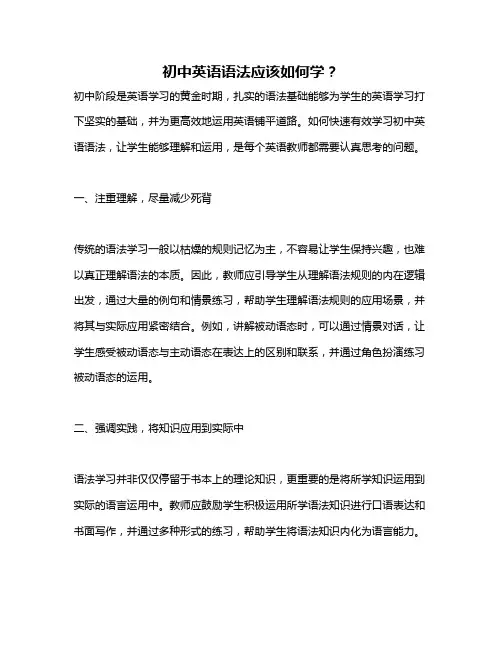 初中英语语法应该如何学？

初中阶段是英语学习的黄金时期，扎实的语法基础能够为学生的英语学习打下坚实的基础，并为更高效地运用英语铺平道路。如何快速有效学习初中英语语法，让学生能够理解和运用，是每个英语教师都需要认真思考的问题。

一、注重理解，尽量减少死背

传统的语法学习一般以枯燥的规则记忆为主，不容易让学生保持兴趣，也难以真正理解语法的本质。因此，教师应引导学生从理解语法规则的内在逻辑出发，通过大量的例句和情景练习，帮助学生理解语法规则的应用场景，并将其与实际应用紧密结合。例如，讲解被动语态时，可以通过情景对话，让学生感受被动语态与主动语态在表达上的区别和联系，并通过角色扮演练习被动语态的运用。

二、强调实践，将知识应用到实际中

语法学习并非仅仅停留于书本上的理论知识，更重要的是将所学知识运用到实际的语言运用中。教师应鼓励学生积极运用所学语法知识进行口语表达和书面写作，并通过多种形式的练习，帮助学生将语法知识内化为语言能力。